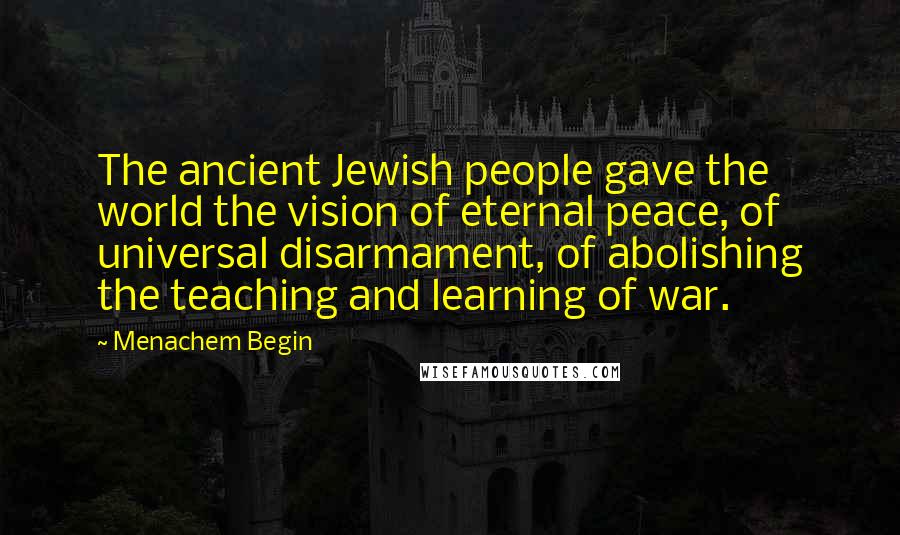 The ancient Jewish people gave the world the vision of eternal peace, of universal disarmament, of abolishing the teaching and learning of war.

~ Menachem Begin

WISEFAMOUSQUOTES.COM